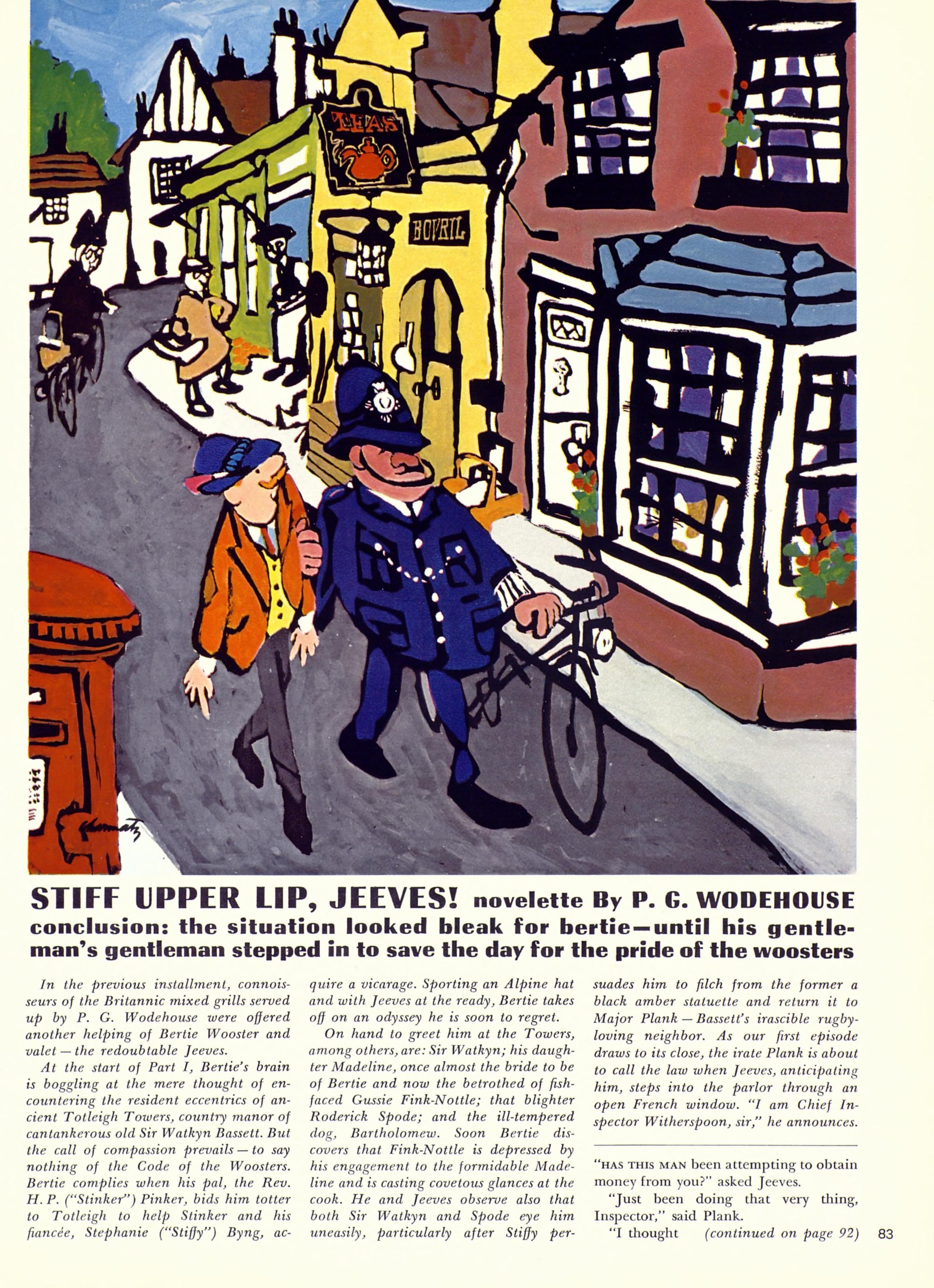 TEAS

BOVRIL

STIFF UPPER LIP, JEEVES! novelette By P. G. WODEHOUSE
conclusion: the situation looked bleak for bertie—until his gentleman's gentleman stepped in to save the day for the pride of the woosters

In the previous installment, connoisseurs of the Britannic mixed grills served up by P. G. Wodehouse were offered another helping of Bertie Wooster and valet — the redoubtable Jeeves.

At the start of Part I, Bertie's brain is boggling at the mere thought of encountering the resident eccentrics of ancient Totleigh Towers, country manor of cantankerous old Sir Watkyn Bassett. But the call of compassion prevails — to say nothing of the Code of the Woosters. Bertie complies when his pal, the Rev. H. P. ("Stinker") Pinker, bids him totter to Totleigh to help Stinker and his fiancée, Stephanie ("Stiffy") Byng, acquire a vicarage. Sporting an Alpine hat and with Jeeves at the ready, Bertie takes off on an odyssey he is soon to regret.

On hand to greet him at the Towers, among others, are: Sir Watkyn; his daughter Madeline, once almost the bride to be of Bertie and now the betrothed of fish-faced Gussie Fink-Nottle; that blighter Roderick Spode; and the ill-tempered dog, Bartholomew. Soon Bertie discovers that Fink-Nottle is depressed by his engagement to the formidable Madeline and is casting covetous glances at the cook. He and Jeeves observe also that both Sir Watkyn and Spode eye him uneasily, particularly after Stiffy persuades him to filch from the former a black amber statuette and return it to Major Plank — Bassett's irascible rugby-loving neighbor. As our first episode draws to its close, the irate Plank is about to call the law when Jeeves, anticipating him, steps into the parlor through an open French window. "I am Chief Inspector Witherspoon, sir," he announces.

"HAS THIS MAN been attempting to obtain money from you?" asked Jeeves.

"Just been doing that very thing, Inspector," said Plank.

"I thought (continued on page 92)

83